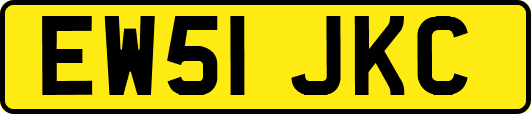 EW51 JKC